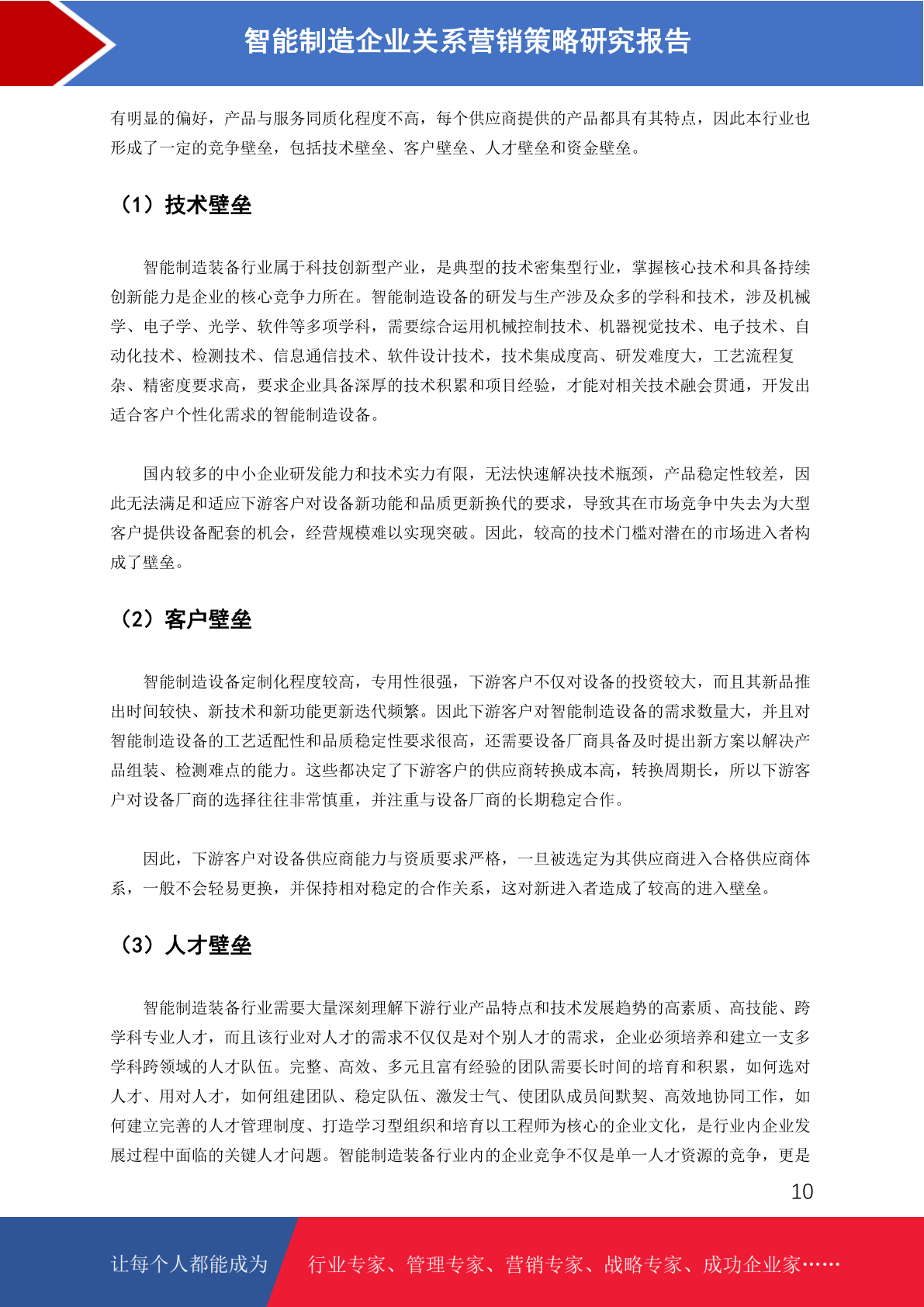 智能制造企业关系营销策略研究报告

有明显的偏好，产品与服务同质化程度不高，每个供应商提供的产品都具有其特点，因此本行业也形成了一定的竞争壁垒，包括技术壁垒、客户壁垒、人才壁垒和资金壁垒。

（1）技术壁垒

智能制造装备行业属于科技创新型产业，是典型的技术密集型行业，掌握核心技术和具备持续创新能力是企业的核心竞争力所在。智能制造设备的研发与生产涉及众多的学科和技术，涉及机械学、电子学、光学、软件等多项学科，需要综合运用机械控制技术、机器视觉技术、电子技术、自动化技术、检测技术、信息通信技术、软件设计技术，技术集成度高、研发难度大，工艺流程复杂、精密度要求高，要求企业具备深厚的技术积累和项目经验，才能对相关技术融会贯通，开发出适合客户个性化需求的智能制造设备。

国内较多的中小企业研发能力和技术实力有限，无法快速解决技术瓶颈，产品稳定性较差，因此无法满足和适应下游客户对设备新功能和品质更新换代的要求，导致其在市场竞争中失去为大型客户提供设备配套的机会，经营规模难以实现突破。因此，较高的技术门槛对潜在的市场进入者构成了壁垒。

（2）客户壁垒

智能制造设备定制化程度较高，专用性很强，下游客户不仅对设备的投资较大，而且其新品推出时间较快、新技术和新功能更新迭代频繁。因此下游客户对智能制造设备的需求数量大，并且对智能制造设备的工艺适配性和品质稳定性要求很高，还需要设备厂商具备及时提出新方案以解决产品组装、检测难点的能力。这些都决定了下游客户的供应商转换成本高，转换周期长，所以下游客户对设备厂商的选择往往非常慎重，并注重与设备厂商的长期稳定合作。

因此，下游客户对设备供应商能力与资质要求严格，一旦被选定为其供应商进入合格供应商体系，一般不会轻易更换，并保持相对稳定的合作关系，这对新进入者造成了较高的进入壁垒。

（3）人才壁垒

智能制造装备行业需要大量深刻理解下游行业产品特点和技术发展趋势的高素质、高技能、跨学科专业人才，而且该行业对人才的需求不仅仅是对个别人才的需求，企业必须培养和建立一支多学科跨领域的人才队伍。完整、高效、多元且富有经验的团队需要长时间的培育和积累，如何选对人才、用对人才，如何组建团队、稳定队伍、激发士气、使团队成员间默契、高效地协同工作，如何建立完善的人才管理制度、打造学习型组织和培育以工程师为核心的企业文化，是行业内企业发展过程中面临的关键人才问题。智能制造装备行业内的企业竞争不仅是单一人才资源的竞争，更是

10

让每个人都能成为

行业专家、管理专家、营销专家、战略专家、成功企业家……